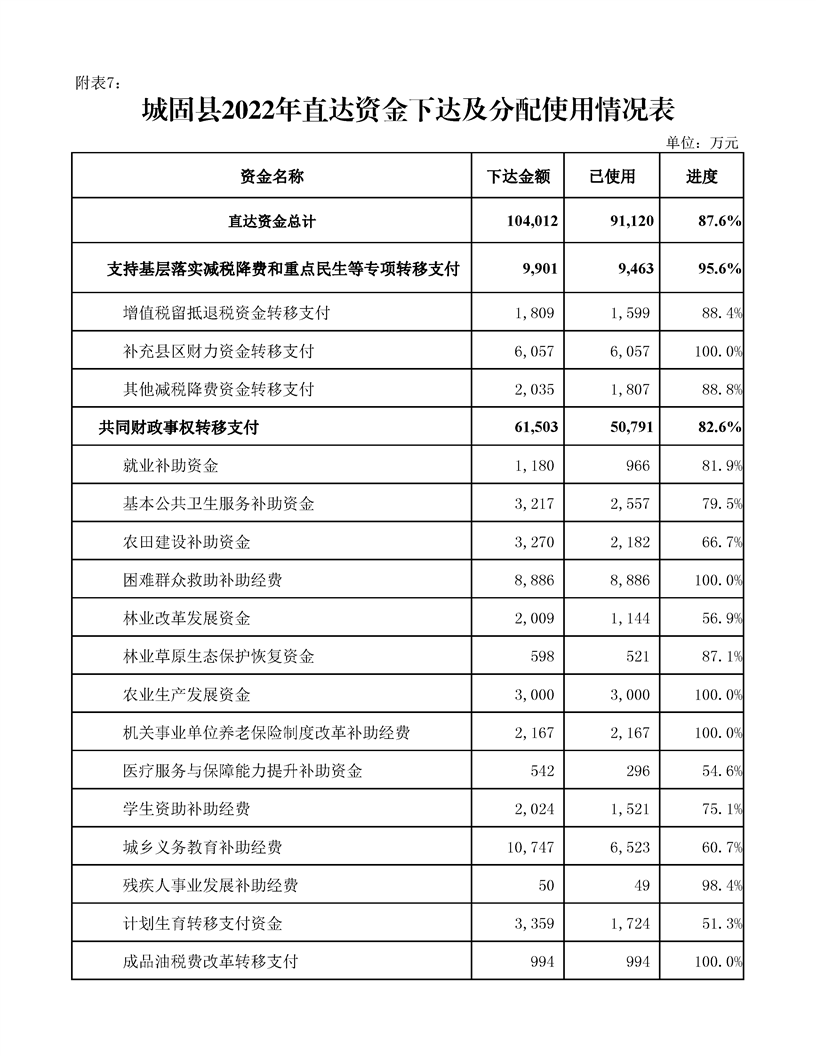 附表7：

城固县2022年直达资金下达及分配使用情况表

单位：万元

| 资金名称 | 下达金额 | 已使用 | 进度 |
|---|---|---|---|
| 直达资金总计 | 104,012 | 91,120 | 87.6% |
| 支持基层落实减税降费和重点民生等专项转移支付 | 9,901 | 9,463 | 95.6% |
| 增值税留抵退税资金转移支付 | 1,809 | 1,599 | 88.4% |
| 补充县区财力资金转移支付 | 6,057 | 6,057 | 100.0% |
| 其他减税降费资金转移支付 | 2,035 | 1,807 | 88.8% |
| 共同财政事权转移支付 | 61,503 | 50,791 | 82.6% |
| 就业补助资金 | 1,180 | 966 | 81.9% |
| 基本公共卫生服务补助资金 | 3,217 | 2,557 | 79.5% |
| 农田建设补助资金 | 3,270 | 2,182 | 66.7% |
| 困难群众救助补助经费 | 8,886 | 8,886 | 100.0% |
| 林业改革发展资金 | 2,009 | 1,144 | 56.9% |
| 林业草原生态保护恢复资金 | 598 | 521 | 87.1% |
| 农业生产发展资金 | 3,000 | 3,000 | 100.0% |
| 机关事业单位养老保险制度改革补助经费 | 2,167 | 2,167 | 100.0% |
| 医疗服务与保障能力提升补助资金 | 542 | 296 | 54.6% |
| 学生资助补助经费 | 2,024 | 1,521 | 75.1% |
| 城乡义务教育补助经费 | 10,747 | 6,523 | 60.7% |
| 残疾人事业发展补助经费 | 50 | 49 | 98.4% |
| 计划生育转移支付资金 | 3,359 | 1,724 | 51.3% |
| 成品油税费改革转移支付 | 994 | 994 | 100.0% |